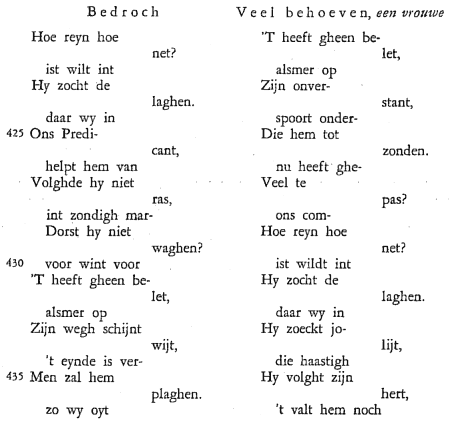 Bedroch

Hoe reyn hoe
net?
ist wilt int
Hy zocht de
laghen.
daar wy in
425 Ons Predi-
cant,
helpt hem van
Volghde hy niet
ras,
int zondigh mar-
Dorst hy niet
waghen?
430 voor wint voor
'T heeft gheen be-
let,
alsmer op
Zijn wegh schijnt
wijt,
't eynde is ver-
435 Men zal hem
plaghen.
zo wy oyt

Veel behoeven, een vrouwe

'T heeft gheen be-
let,
alsmer op
Zijn onver-
stant,
spoort onder-
Die hem tot
zonden.
nu heeft ghe-
Veel te
pas?
ons com-
Hoe reyn hoe
net?
ist wildt int
Hy zocht de
laghen.
daar wy in
Hy zoeckt jo-
lijt,
die haastigh
Hy volght zijn
hert,
't valt hem noch